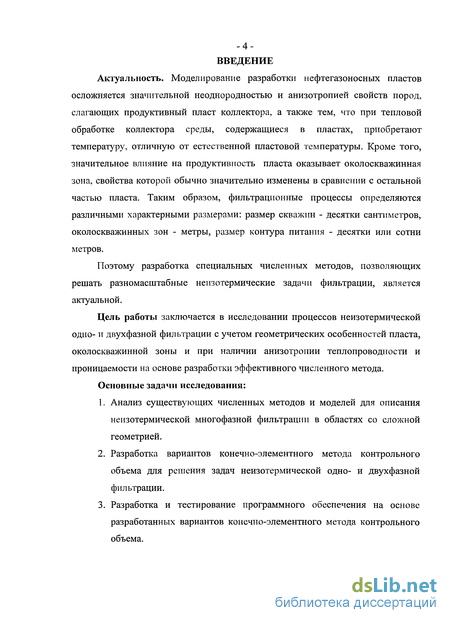 - 4 -

ВВЕДЕНИЕ

Актуальность. Моделирование разработки нефтегазоносных пластов осложняется значительной неоднородностью и анизотропией свойств пород, слагающих продуктивный пласт коллектора, а также тем, что при тепловой обработке коллектора среды, содержащиеся в пластах, приобретают температуру, отличную от естественной пластовой температуры. Кроме того, значительное влияние на продуктивность пласта оказывает околоскважинная зона, свойства которой обычно значительно изменены в сравнении с остальной частью пласта. Таким образом, фильтрационные процессы определяются различными характерными размерами: размер скважин - десятки сантиметров, околоскважинных зон - метры, размер контура питания - десятки или сотни метров.

Поэтому разработка специальных численных методов, позволяющих решать разномасштабные неизотермические задачи фильтрации, является актуальной.

Цель работы заключается в исследовании процессов неизотермической одно- и двухфазной фильтрации с учетом геометрических особенностей пласта, околоскважинной зоны и при наличии анизотропии теплопроводности и проницаемости на основе разработки эффективного численного метода.

Основные задачи исследования:

1. Анализ существующих численных методов и моделей для описания неизотермической многофазной фильтрации в областях со сложной геометрией.

2. Разработка вариантов конечно-элементного метода контрольного объема для решения задач неизотермической одно- и двухфазной фильтрации.

3. Разработка и тестирование программного обеспечения на основе разработанных вариантов конечно-элементного метода контрольного объема.

dsLib.net
библиотека диссертаций